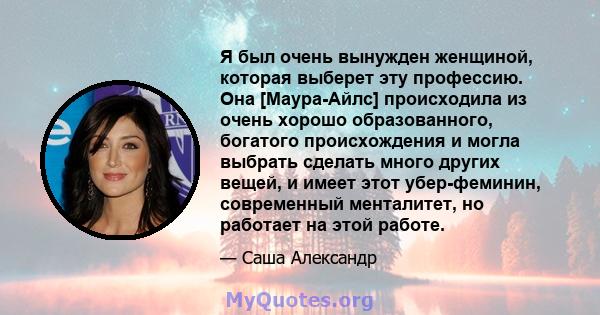 Я был очень вынужден женщиной, которая выберет эту профессию. Она [Маура-Айлс] происходила из очень хорошо образованного, богатого происхождения и могла выбрать сделать много других вещей, и имеет этот убер-феминин, современный менталитет, но работает на этой работе.

— Саша Александр

MyQuotes.org